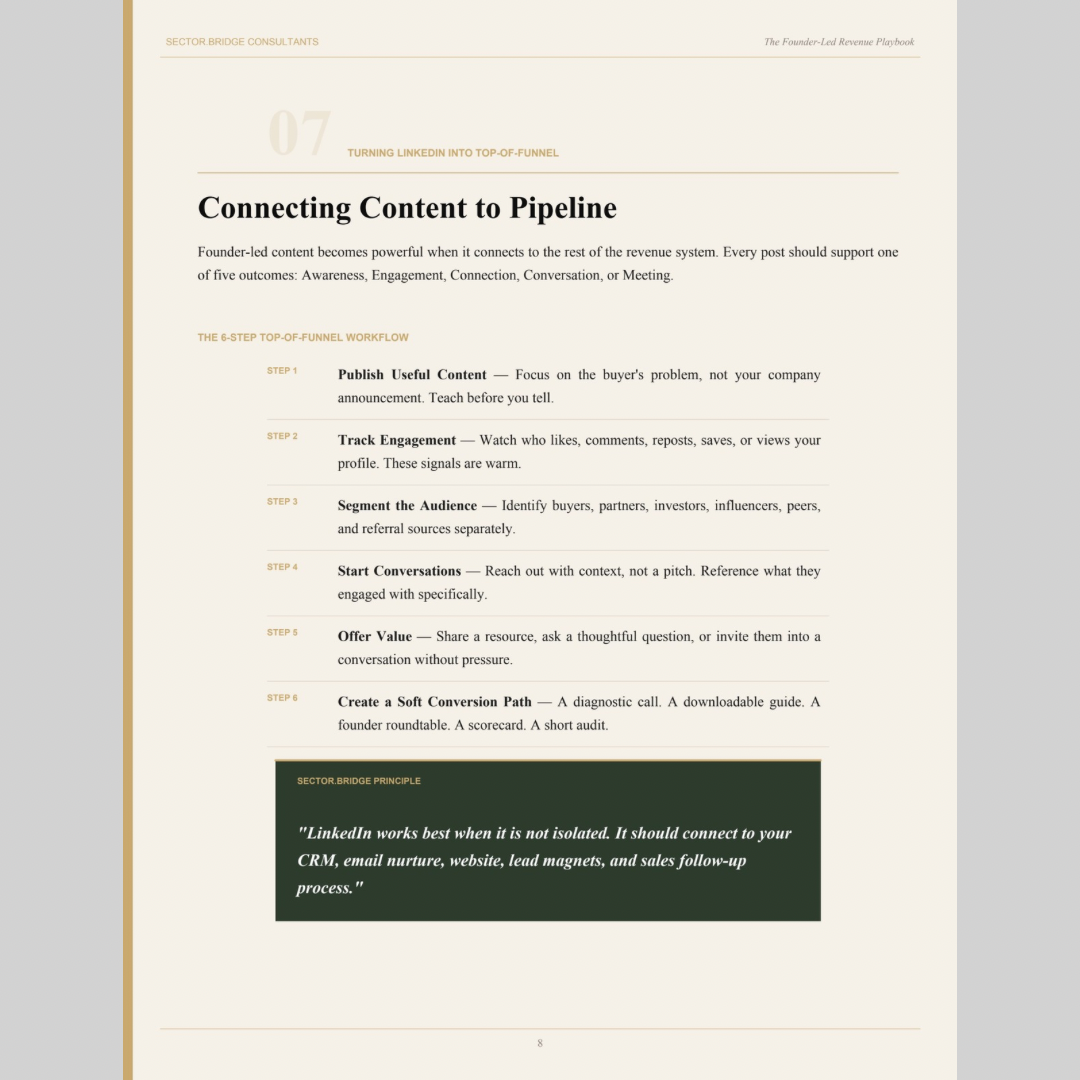 SECTOR.BRIDGE CONSULTANTS

The Founder-Led Revenue Playbook

07

TURNING LINKEDIN INTO TOP-OF-FUNNEL

Connecting Content to Pipeline

Founder-led content becomes powerful when it connects to the rest of the revenue system. Every post should support one of five outcomes: Awareness, Engagement, Connection, Conversation, or Meeting.

THE 6-STEP TOP-OF-FUNNEL WORKFLOW

STEP 1

Publish Useful Content — Focus on the buyer's problem, not your company announcement. Teach before you tell.

STEP 2

Track Engagement — Watch who likes, comments, reposts, saves, or views your profile. These signals are warm.

STEP 3

Segment the Audience — Identify buyers, partners, investors, influencers, peers, and referral sources separately.

STEP 4

Start Conversations — Reach out with context, not a pitch. Reference what they engaged with specifically.

STEP 5

Offer Value — Share a resource, ask a thoughtful question, or invite them into a conversation without pressure.

STEP 6

Create a Soft Conversion Path — A diagnostic call. A downloadable guide. A founder roundtable. A scorecard. A short audit.

SECTOR.BRIDGE PRINCIPLE

"LinkedIn works best when it is not isolated. It should connect to your CRM, email nurture, website, lead magnets, and sales follow-up process."

8